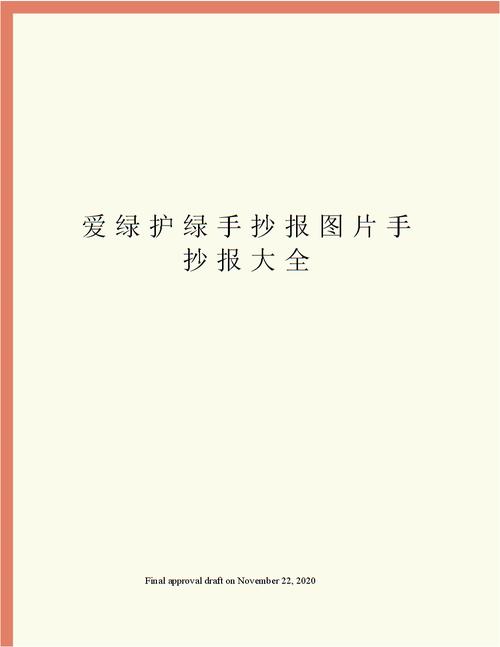 爱绿护绿手抄报图片手抄报大全

Final approval draft on November 22, 2020